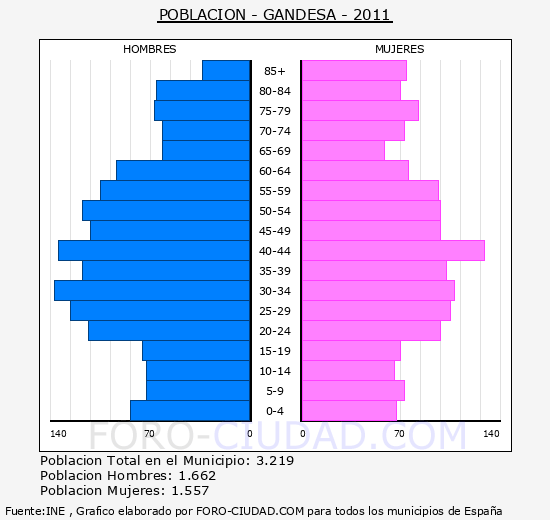 POBLACION - GANDESA - 2011

HOMBRES

MUJERES

85+
80-84
75-79
70-74
65-69
60-64
55-59
50-54
45-49
40-44
35-39
30-34
25-29
20-24
15-19
10-14
5-9
0-4

140 70 0 0 70 140

FORO-CIUDAD.COM

Poblacion Total en el Municipio: 3.219
Poblacion Hombres: 1.662
Poblacion Mujeres: 1.557

Fuente:INE , Grafico elaborado por FORO-CIUDAD.COM para todos los municipios de España